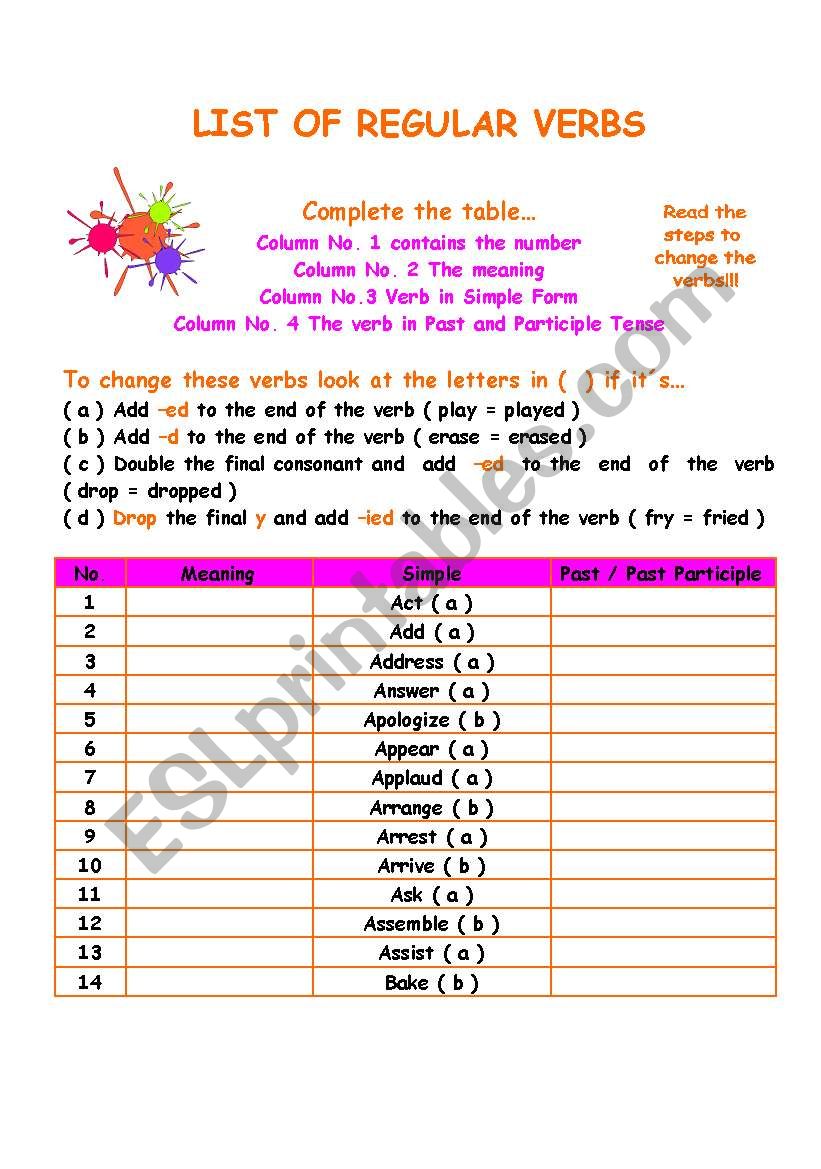 LIST OF REGULAR VERBS

Complete the table…
Column No. 1 contains the number
Column No. 2 The meaning
Column No.3 Verb in Simple Form
Column No. 4 The verb in Past and Participle Tense

Read the steps to change the verbs!!!

To change these verbs look at the letters in ( ) if it´s…
( a ) Add –ed to the end of the verb ( play = played )
( b ) Add –d to the end of the verb ( erase = erased )
( c ) Double the final consonant and add –ed to the end of the verb ( drop = dropped )
( d ) Drop the final y and add –ied to the end of the verb ( fry = fried )

| No | Meaning | Simple | Past / Past Participle |
|---|---|---|---|
| 1 | | Act ( a ) | |
| 2 | | Add ( a ) | |
| 3 | | Address ( a ) | |
| 4 | | Answer ( a ) | |
| 5 | | Apologize ( b ) | |
| 6 | | Appear ( a ) | |
| 7 | | Applaud ( a ) | |
| 8 | | Arrange ( b ) | |
| 9 | | Arrest ( a ) | |
| 10 | | Arrive ( b ) | |
| 11 | | Ask ( a ) | |
| 12 | | Assemble ( b ) | |
| 13 | | Assist ( a ) | |
| 14 | | Bake ( b ) | |

ESLprintables.com